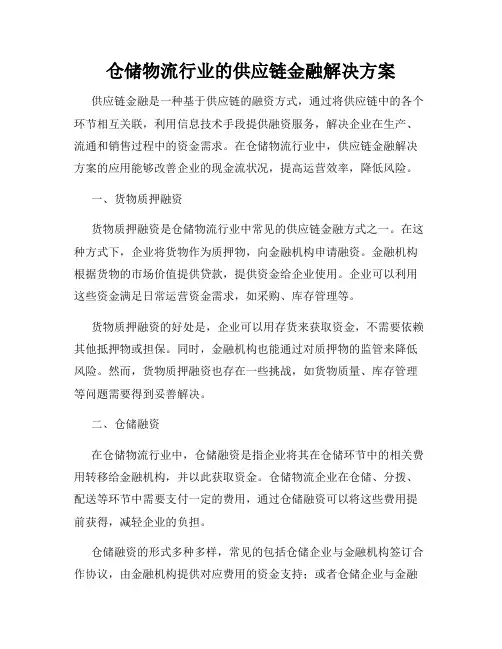 仓储物流行业的供应链金融解决方案

供应链金融是一种基于供应链的融资方式，通过将供应链中的各个环节相互关联，利用信息技术手段提供融资服务，解决企业在生产、流通和销售过程中的资金需求。在仓储物流行业中，供应链金融解决方案的应用能够改善企业的现金流状况，提高运营效率，降低风险。

一、货物质押融资

货物质押融资是仓储物流行业中常见的供应链金融方式之一。在这种方式下，企业将货物作为质押物，向金融机构申请融资。金融机构根据货物的市场价值提供贷款，提供资金给企业使用。企业可以利用这些资金满足日常运营资金需求，如采购、库存管理等。

货物质押融资的好处是，企业可以用存货来获取资金，不需要依赖其他抵押物或担保。同时，金融机构也能通过对质押物的监管来降低风险。然而，货物质押融资也存在一些挑战，如货物质量、库存管理等问题需要得到妥善解决。

二、仓储融资

在仓储物流行业中，仓储融资是指企业将其在仓储环节中的相关费用转移给金融机构，并以此获取资金。仓储物流企业在仓储、分拨、配送等环节中需要支付一定的费用，通过仓储融资可以将这些费用提前获得，减轻企业的负担。

仓储融资的形式多种多样，常见的包括仓储企业与金融机构签订合作协议，由金融机构提供对应费用的资金支持；或者仓储企业与金融